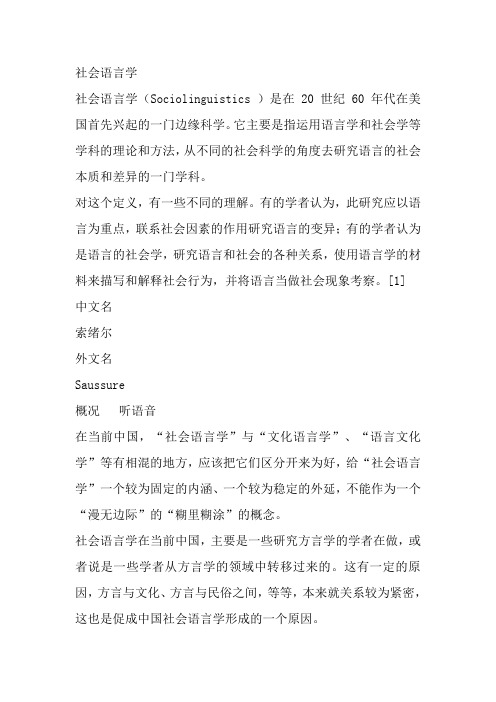 社会语言学

社会语言学（Sociolinguistics ）是在 20 世纪 60 年代在美国首先兴起的一门边缘科学。它主要是指运用语言学和社会学等学科的理论和方法，从不同的社会科学的角度去研究语言的社会本质和差异的一门学科。

对这个定义，有一些不同的理解。有的学者认为，此研究应以语言为重点，联系社会因素的作用研究语言的变异；有的学者认为是语言的社会学，研究语言和社会的各种关系，使用语言学的材料来描写和解释社会行为，并将语言当做社会现象考察。[1]

中文名

索绪尔

外文名

Saussure

概况　听语音

在当前中国，“社会语言学”与“文化语言学”、“语言文化学”等有相混的地方，应该把它们区分开来为好，给“社会语言学”一个较为固定的内涵、一个较为稳定的外延，不能作为一个“漫无边际”的“糊里糊涂”的概念。

社会语言学在当前中国，主要是一些研究方言学的学者在做，或者说是一些学者从方言学的领域中转移过来的。这有一定的原因，方言与文化、方言与民俗之间，等等，本来就关系较为紧密，这也是促成中国社会语言学形成的一个原因。